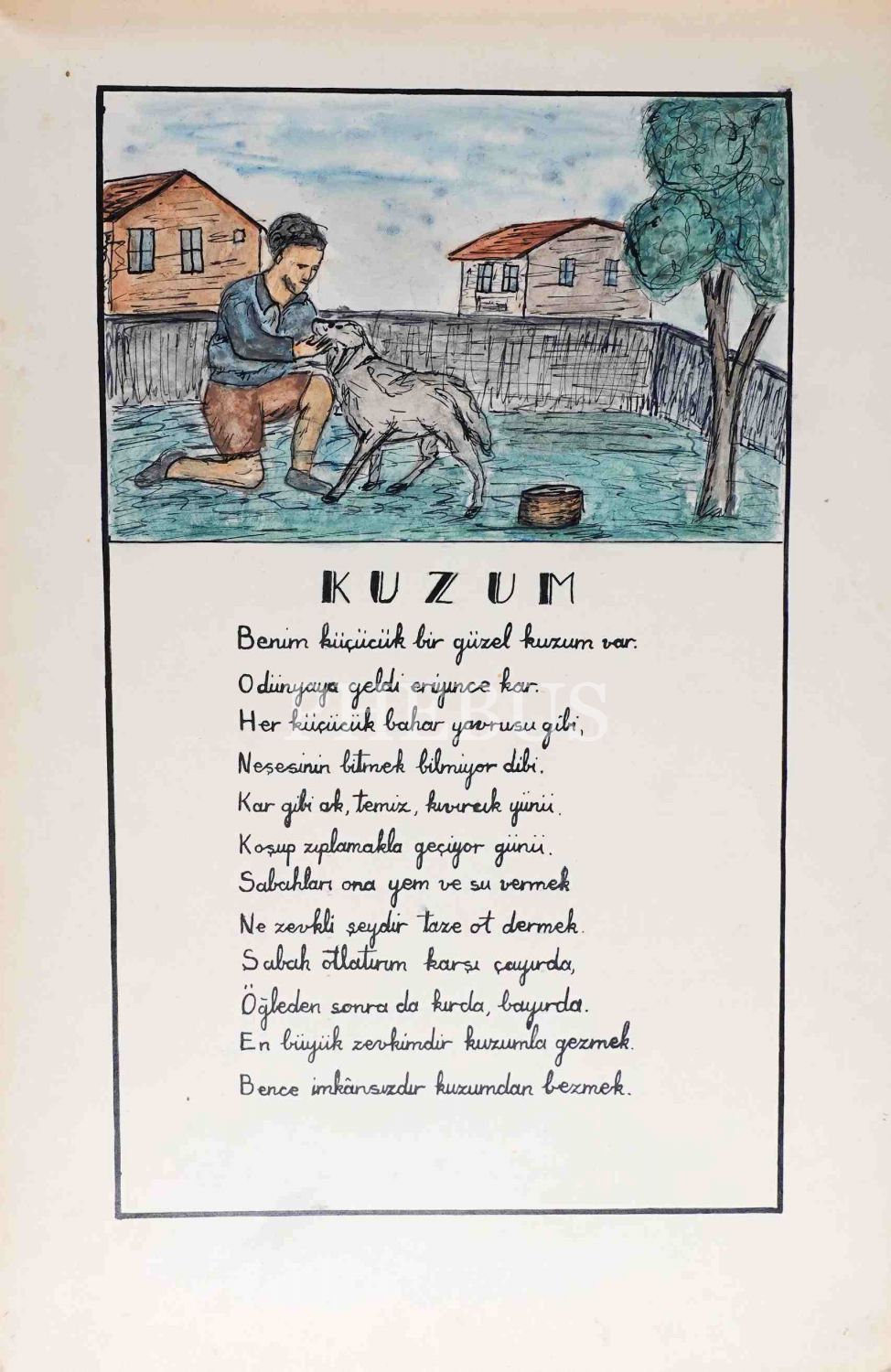 KUZUM

Benim küçücük bir güzel kuzum var.
O dünyaya geldi eriyince kar.
Her küçücük bahar yavrusu gibi,
Neşesinin bitmek bilmiyor dibi.
Kar gibi ak, temiz, kıvırcık yünü.
Koşup zıplamakla geçiyor günü.
Sabahları ona yem ve su vermek
Ne zevkli şeydir taze ot dermek.
Sabah otlatırım karşı çayırda,
Öğleden sonra da kırda, bayırda.
En büyük zevkimdir kuzumla gezmek.
Bence imkânsızdır kuzumdan bezmek.

PHEBUS